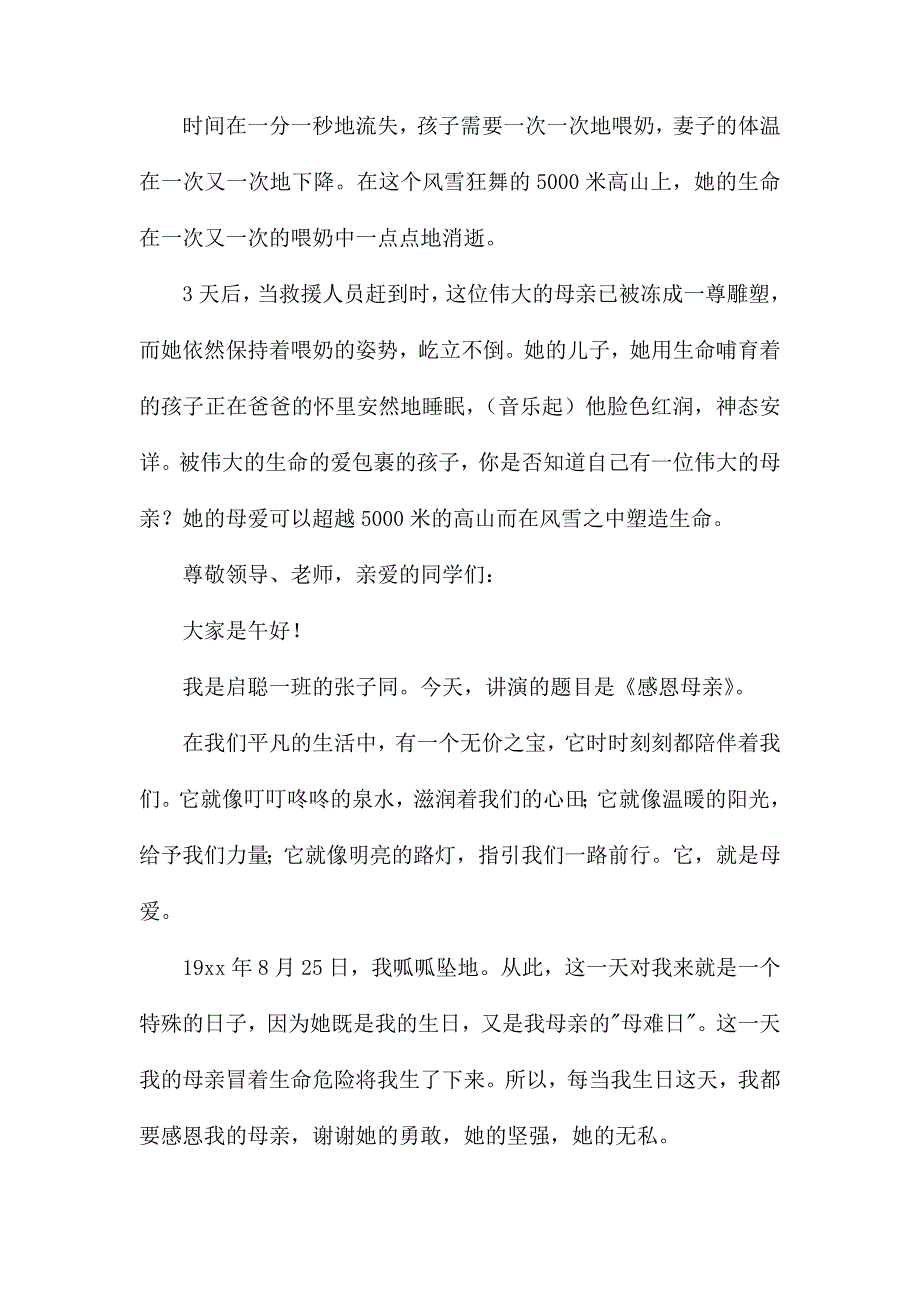 时间在一分一秒地流失，孩子需要一次一次地喂奶，妻子的体温在一次又一次地下降。在这个风雪狂舞的5000米高山上，她的生命在一次又一次的喂奶中一点点地消逝。

3天后，当救援人员赶到时，这位伟大的母亲已被冻成一尊雕塑，而她依然保持着喂奶的姿势，屹立不倒。她的儿子，她用生命哺育着的孩子正在爸爸的怀里安然地睡眠，（音乐起）他脸色红润，神态安详。被伟大的生命的爱包裹的孩子，你是否知道自己有一位伟大的母亲？她的母爱可以超越5000米的高山而在风雪之中塑造生命。

尊敬领导、老师，亲爱的同学们：

大家是午好！

我是启聪一班的张子同。今天，讲演的题目是《感恩母亲》。

在我们平凡的生活中，有一个无价之宝，它时时刻刻都陪伴着我们。它就像叮叮咚咚的泉水，滋润着我们的心田；它就像温暖的阳光，给予我们力量；它就像明亮的路灯，指引我们一路前行。它，就是母爱。

19xx年8月25日，我呱呱坠地。从此，这一天对我来就是一个特殊的日子，因为她既是我的生日，又是我母亲的"母难日"。这一天我的母亲冒着生命危险将我生了下来。所以，每当我生日这天，我都要感恩我的母亲，谢谢她的勇敢，她的坚强，她的无私。